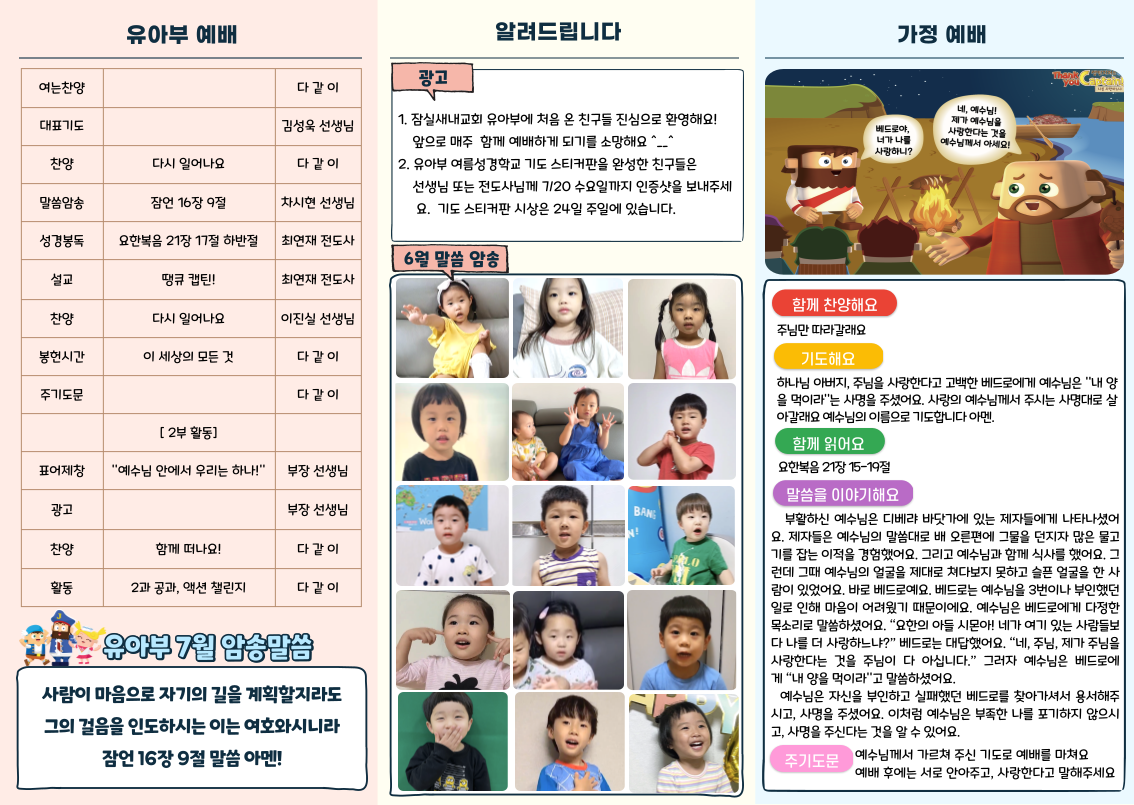 유아부 예배

| 여는찬양 | | 다 같 이 |
|---|---|---|
| 대표기도 | | 김성욱 선생님 |
| 찬양 | 다시 일어나요 | 다 같 이 |
| 말씀암송 | 잠언 16장 9절 | 차시현 선생님 |
| 성경봉독 | 요한복음 21장 17절 하반절 | 최연재 전도사 |
| 설교 | 땡큐 캡틴! | 최연재 전도사 |
| 찬양 | 다시 일어나요 | 이진실 선생님 |
| 봉헌시간 | 이 세상의 모든 것 | 다 같 이 |
| 주기도문 | | 다 같 이 |
| | [ 2부 활동] | |
| 표어제창 | "예수님 안에서 우리는 하나!" | 부장 선생님 |
| 광고 | | 부장 선생님 |
| 찬양 | 함께 떠나요! | 다 같 이 |
| 활동 | 2과 공과, 액션 챌린지 | 다 같 이 |

유아부 7월 암송말씀

사람이 마음으로 자기의 길을 계획할지라도 그의 걸음을 인도하시는 이는 여호와시니라 잠언 16장 9절 말씀 아멘!

알려드립니다

광고

1. 잠실새내교회 유아부에 처음 온 친구들 진심으로 환영해요! 앞으로 매주 함께 예배하게 되기를 소망해요 ^__^
2. 유아부 여름성경학교 기도 스티커판을 완성한 친구들은 선생님 또는 전도사님께 7/20 수요일까지 인증샷을 보내주세요. 기도 스티커판 시상은 24일 주일에 있습니다.

6월 말씀 암송

가정 예배

Thank you Captain

베드로야, 너가 나를 사랑하니?

네, 예수님! 제가 예수님을 사랑한다는 것을 예수님께서 아세요!

함께 찬양해요

주님만 따라갈래요

기도해요

하나님 아버지, 주님을 사랑한다고 고백한 베드로에게 예수님은 "내 양을 먹이라"는 사명을 주셨어요. 사랑의 예수님께서 주시는 사명대로 살아갈래요 예수님의 이름으로 기도합니다 아멘.

함께 읽어요

요한복음 21장 15-19절

말씀을 이야기해요

부활하신 예수님은 디베랴 바닷가에 있는 제자들에게 나타나셨어요. 제자들은 예수님의 말씀대로 배 오른편에 그물을 던지자 많은 물고기를 잡는 이적을 경험했어요. 그리고 예수님과 함께 식사를 했어요. 그런데 그때 예수님의 얼굴을 제대로 쳐다보지 못하고 슬픈 얼굴을 한 사람이 있었어요. 바로 베드로예요. 베드로는 예수님을 3번이나 부인했던 일로 인해 마음이 어려웠기 때문이에요. 예수님은 베드로에게 다정한 목소리로 말씀하셨어요. "요한의 아들 시몬아! 네가 여기 있는 사람들보다 나를 더 사랑하느냐?" 베드로는 대답했어요. "네, 주님, 제가 주님을 사랑한다는 것을 주님이 다 아십니다." 그러자 예수님은 베드로에게 "내 양을 먹이라"고 말씀하셨어요.

예수님은 자신을 부인하고 실패했던 베드로를 찾아가셔서 용서해주시고, 사명을 주셨어요. 이처럼 예수님은 부족한 나를 포기하지 않으시고, 사명을 주신다는 것을 알 수 있어요.

주기도문

예수님께서 가르쳐 주신 기도로 예배를 마쳐요
예배 후에는 서로 안아주고, 사랑한다고 말해주세요